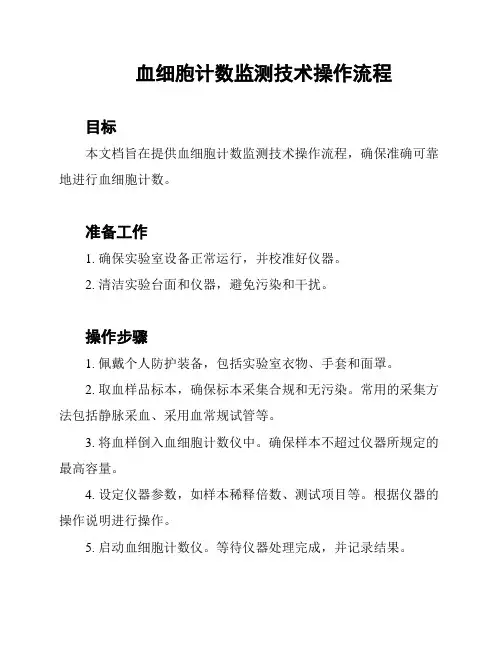 血细胞计数监测技术操作流程

目标

本文档旨在提供血细胞计数监测技术操作流程，确保准确可靠地进行血细胞计数。

准备工作

1. 确保实验室设备正常运行，并校准好仪器。

2. 清洁实验台面和仪器，避免污染和干扰。

操作步骤

1. 佩戴个人防护装备，包括实验室衣物、手套和面罩。

2. 取血样品标本，确保标本采集合规和无污染。常用的采集方法包括静脉采血、采用血常规试管等。

3. 将血样倒入血细胞计数仪中。确保样本不超过仪器所规定的最高容量。

4. 设定仪器参数，如样本稀释倍数、测试项目等。根据仪器的操作说明进行操作。

5. 启动血细胞计数仪。等待仪器处理完成，并记录结果。